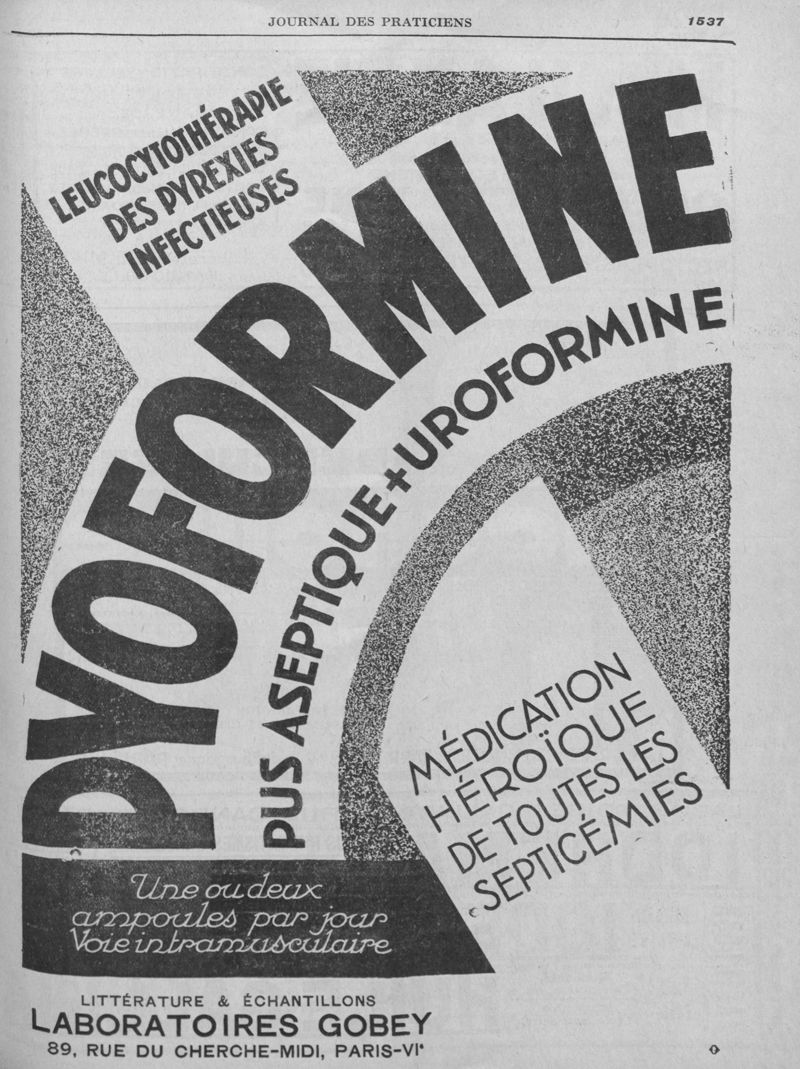 JOURNAL DES PRATICIENS

1537

LEUCOCYTOTHÉRAPIE DES PYREXIES INFECTIEUSES

PYOFORMINE

PUS ASEPTIQUE + UROFORMINE

MÉDICATION HÉROÏQUE DE TOUTES LES SEPTICÉMIES

Une ou deux ampoules par jour Voie intramusculaire

LITTÉRATURE & ÉCHANTILLONS
LABORATOIRES GOBEY
89, RUE DU CHERCHE-MIDI, PARIS-VIe